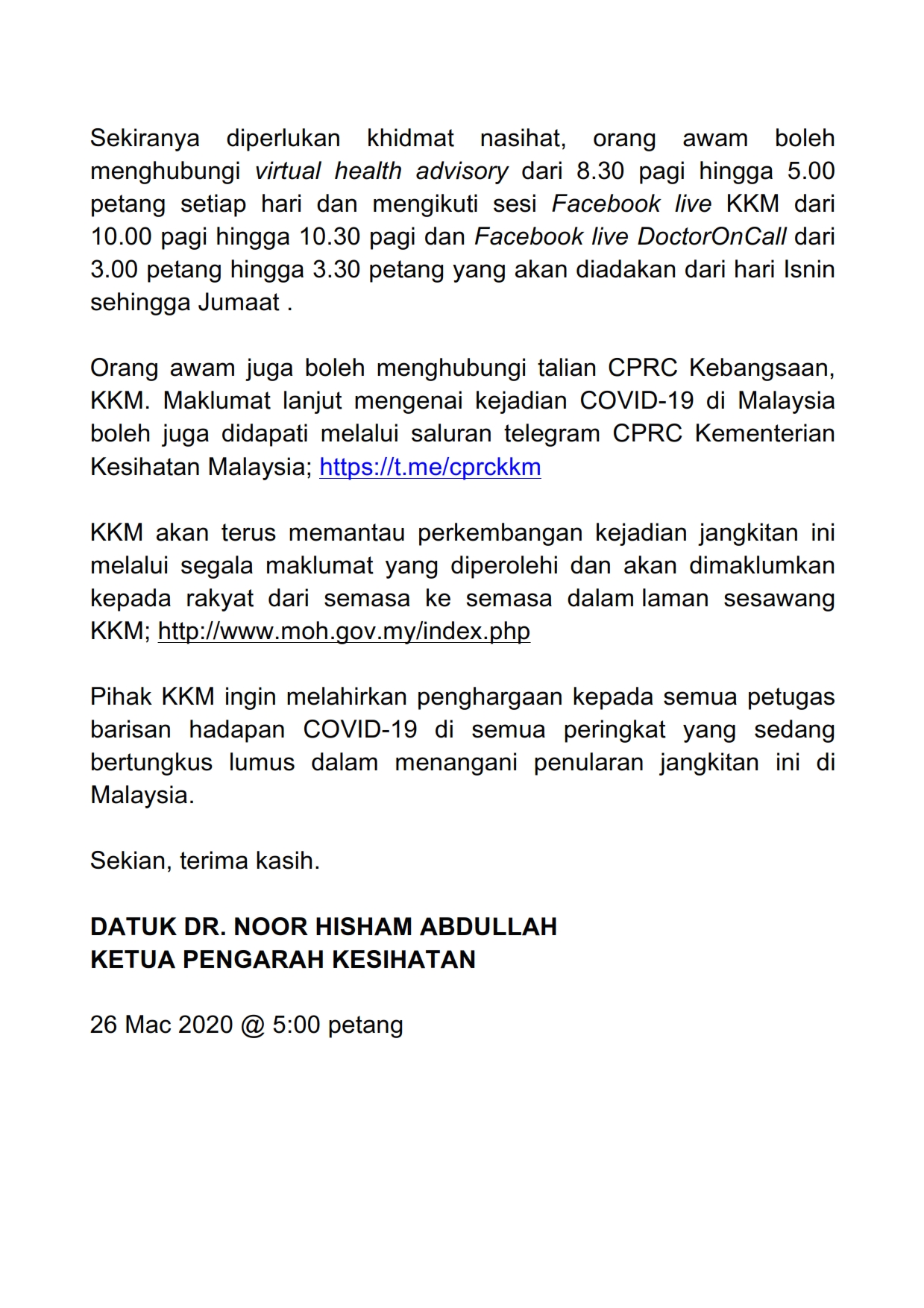 Sekiranya diperlukan khidmat nasihat, orang awam boleh menghubungi virtual health advisory dari 8.30 pagi hingga 5.00 petang setiap hari dan mengikuti sesi Facebook live KKM dari 10.00 pagi hingga 10.30 pagi dan Facebook live DoctorOnCall dari 3.00 petang hingga 3.30 petang yang akan diadakan dari hari Isnin sehingga Jumaat .

Orang awam juga boleh menghubungi talian CPRC Kebangsaan, KKM. Maklumat lanjut mengenai kejadian COVID-19 di Malaysia boleh juga didapati melalui saluran telegram CPRC Kementerian Kesihatan Malaysia; https://t.me/cprckkm

KKM akan terus memantau perkembangan kejadian jangkitan ini melalui segala maklumat yang diperolehi dan akan dimaklumkan kepada rakyat dari semasa ke semasa dalam laman sesawang KKM; http://www.moh.gov.my/index.php

Pihak KKM ingin melahirkan penghargaan kepada semua petugas barisan hadapan COVID-19 di semua peringkat yang sedang bertungkus lumus dalam menangani penularan jangkitan ini di Malaysia.

Sekian, terima kasih.

DATUK DR. NOOR HISHAM ABDULLAH
KETUA PENGARAH KESIHATAN

26 Mac 2020 @ 5:00 petang